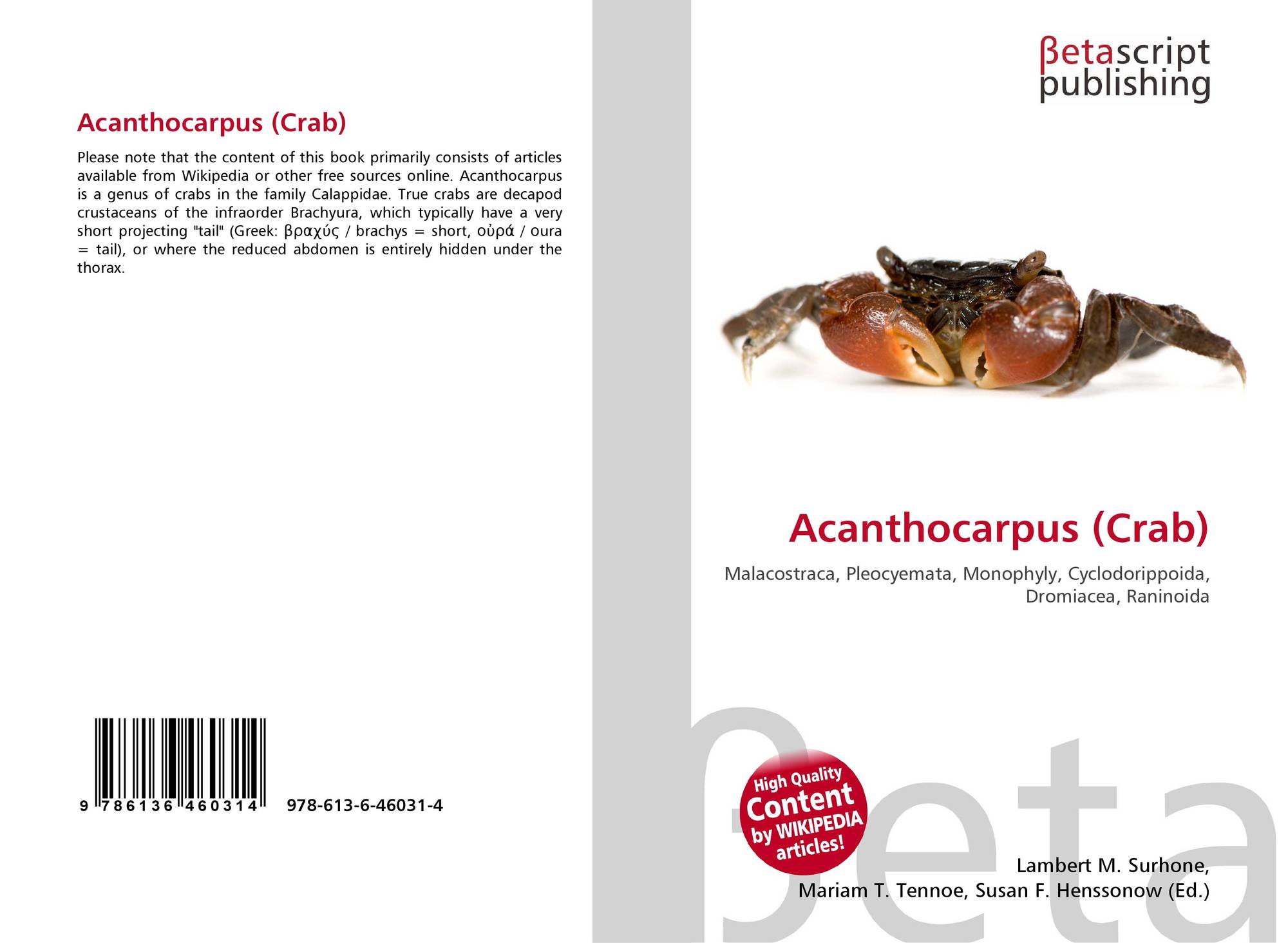 Acanthocarpus (Crab)

Please note that the content of this book primarily consists of articles available from Wikipedia or other free sources online. Acanthocarpus is a genus of crabs in the family Calappidae. True crabs are decapod crustaceans of the infraorder Brachyura, which typically have a very short projecting "tail" (Greek: βραχύς / brachys = short, οὐρά / oura = tail), or where the reduced abdomen is entirely hidden under the thorax.

9 786136 460314 978-613-6-46031-4

βetascript
publishing

Acanthocarpus (Crab)

Malacostraca, Pleocyemata, Monophyly, Cyclodorippoida, Dromiacea, Raninoida

High Quality
Content
by WIKIPEDIA
articles!

Lambert M. Surhone,
Mariam T. Tennoe, Susan F. Henssonow (Ed.)

βeta